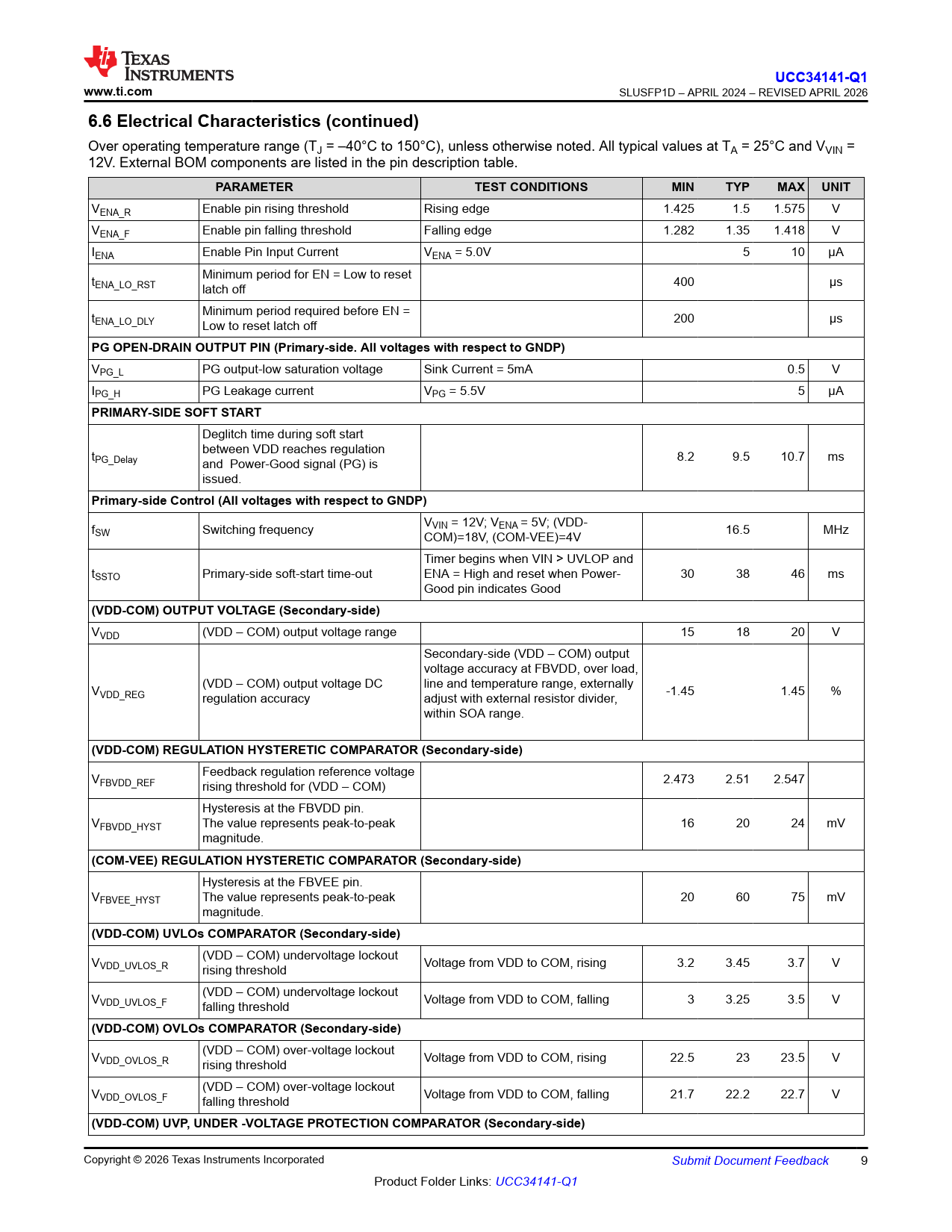 TEXAS INSTRUMENTS
www.ti.com

UCC34141-Q1
SLUSFP1D – APRIL 2024 – REVISED APRIL 2026

6.6 Electrical Characteristics (continued)

Over operating temperature range ($T_J$ = –40°C to 150°C), unless otherwise noted. All typical values at $T_A$ = 25°C and $V_{VIN}$ = 12V. External BOM components are listed in the pin description table.

| PARAMETER | | TEST CONDITIONS | MIN | TYP | MAX | UNIT |
|---|---|---|---|---|---|---|
| $V_{ENA\_R}$ | Enable pin rising threshold | Rising edge | 1.425 | 1.5 | 1.575 | V |
| $V_{ENA\_F}$ | Enable pin falling threshold | Falling edge | 1.282 | 1.35 | 1.418 | V |
| $I_{ENA}$ | Enable Pin Input Current | $V_{ENA}$ = 5.0V | | 5 | 10 | µA |
| $t_{ENA\_LO\_RST}$ | Minimum period for EN = Low to reset latch off | | 400 | | | µs |
| $t_{ENA\_LO\_DLY}$ | Minimum period required before EN = Low to reset latch off | | 200 | | | µs |
| PG OPEN-DRAIN OUTPUT PIN (Primary-side. All voltages with respect to GNDP) | | | | | | |
| $V_{PG\_L}$ | PG output-low saturation voltage | Sink Current = 5mA | | | 0.5 | V |
| $I_{PG\_H}$ | PG Leakage current | $V_{PG}$ = 5.5V | | | 5 | µA |
| PRIMARY-SIDE SOFT START | | | | | | |
| $t_{PG\_Delay}$ | Deglitch time during soft start between VDD reaches regulation and Power-Good signal (PG) is issued. | | 8.2 | 9.5 | 10.7 | ms |
| Primary-side Control (All voltages with respect to GNDP) | | | | | | |
| $f_{SW}$ | Switching frequency | $V_{VIN}$ = 12V; $V_{ENA}$ = 5V; (VDD-COM)=18V, (COM-VEE)=4V | | 16.5 | | MHz |
| $t_{SSTO}$ | Primary-side soft-start time-out | Timer begins when VIN > UVLOP and ENA = High and reset when Power-Good pin indicates Good | 30 | 38 | 46 | ms |
| (VDD-COM) OUTPUT VOLTAGE (Secondary-side) | | | | | | |
| $V_{VDD}$ | (VDD – COM) output voltage range | | 15 | 18 | 20 | V |
| $V_{VDD\_REG}$ | (VDD – COM) output voltage DC regulation accuracy | Secondary-side (VDD – COM) output voltage accuracy at FBVDD, over load, line and temperature range, externally adjust with external resistor divider, within SOA range. | -1.45 | | 1.45 | % |
| (VDD-COM) REGULATION HYSTERETIC COMPARATOR (Secondary-side) | | | | | | |
| $V_{FBVDD\_REF}$ | Feedback regulation reference voltage rising threshold for (VDD – COM) | | 2.473 | 2.51 | 2.547 | |
| $V_{FBVDD\_HYST}$ | Hysteresis at the FBVDD pin. The value represents peak-to-peak magnitude. | | 16 | 20 | 24 | mV |
| (COM-VEE) REGULATION HYSTERETIC COMPARATOR (Secondary-side) | | | | | | |
| $V_{FBVEE\_HYST}$ | Hysteresis at the FBVEE pin. The value represents peak-to-peak magnitude. | | 20 | 60 | 75 | mV |
| (VDD-COM) UVLOs COMPARATOR (Secondary-side) | | | | | | |
| $V_{VDD\_UVLOS\_R}$ | (VDD – COM) undervoltage lockout rising threshold | Voltage from VDD to COM, rising | 3.2 | 3.45 | 3.7 | V |
| $V_{VDD\_UVLOS\_F}$ | (VDD – COM) undervoltage lockout falling threshold | Voltage from VDD to COM, falling | 3 | 3.25 | 3.5 | V |
| (VDD-COM) OVLOs COMPARATOR (Secondary-side) | | | | | | |
| $V_{VDD\_OVLOS\_R}$ | (VDD – COM) over-voltage lockout rising threshold | Voltage from VDD to COM, rising | 22.5 | 23 | 23.5 | V |
| $V_{VDD\_OVLOS\_F}$ | (VDD – COM) over-voltage lockout falling threshold | Voltage from VDD to COM, falling | 21.7 | 22.2 | 22.7 | V |
| (VDD-COM) UVP, UNDER -VOLTAGE PROTECTION COMPARATOR (Secondary-side) | | | | | | |

Copyright © 2026 Texas Instruments Incorporated
Submit Document Feedback 9
Product Folder Links: UCC34141-Q1